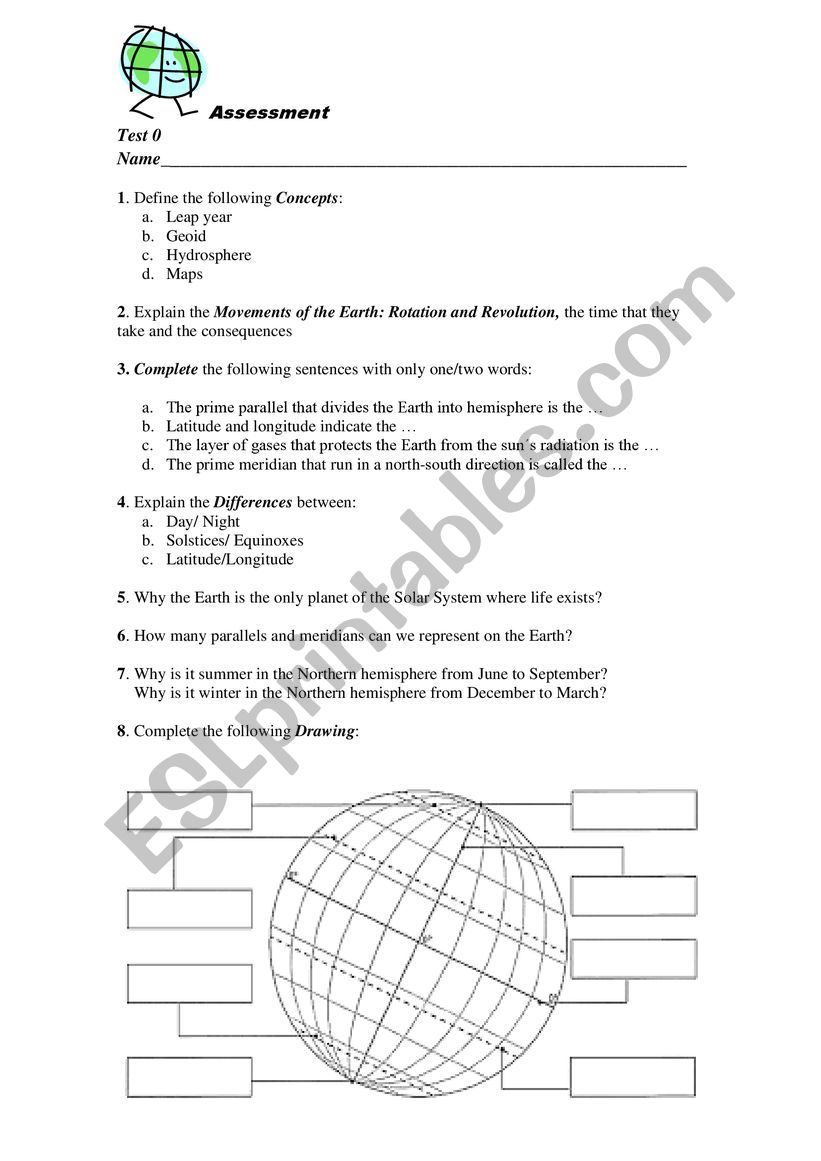 Assessment

Test 0
Name____________________________________________________________

1. Define the following Concepts:
a. Leap year
b. Geoid
c. Hydrosphere
d. Maps

2. Explain the Movements of the Earth: Rotation and Revolution, the time that they take and the consequences

3. Complete the following sentences with only one/two words:

a. The prime parallel that divides the Earth into hemisphere is the …
b. Latitude and longitude indicate the …
c. The layer of gases that protects the Earth from the sun´s radiation is the …
d. The prime meridian that run in a north-south direction is called the …

4. Explain the Differences between:
a. Day/ Night
b. Solstices/ Equinoxes
c. Latitude/Longitude

5. Why the Earth is the only planet of the Solar System where life exists?

6. How many parallels and meridians can we represent on the Earth?

7. Why is it summer in the Northern hemisphere from June to September?
Why is it winter in the Northern hemisphere from December to March?

8. Complete the following Drawing:

ESLprintables.com